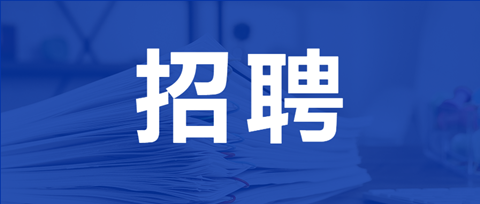 招聘